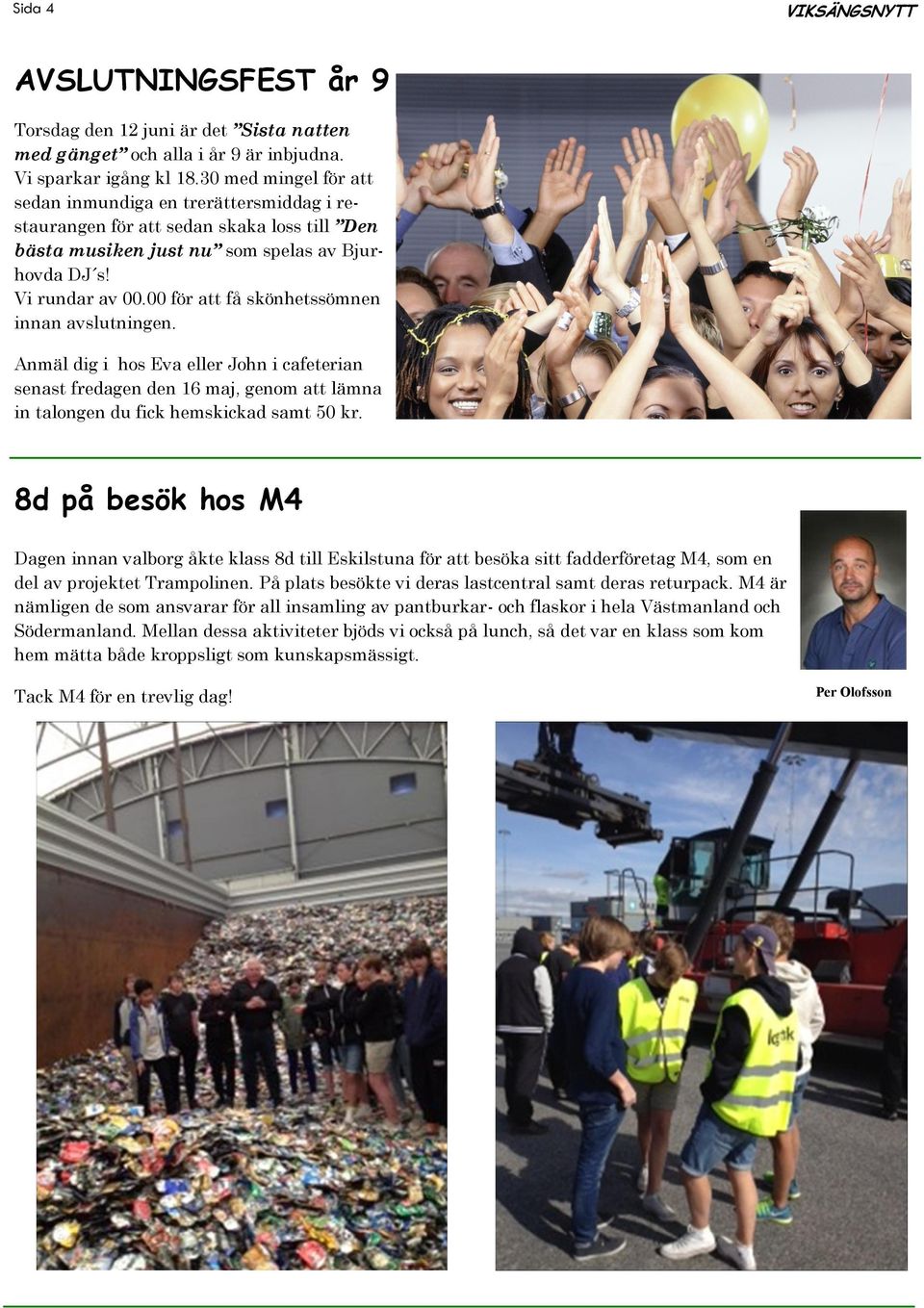 Sida 4

VIKSÄNGSNYTT

AVSLUTNINGSFEST år 9

Torsdag den 12 juni är det ”Sista natten med gänget” och alla i år 9 är inbjudna. Vi sparkar igång kl 18.30 med mingel för att sedan inmundiga en trerättersmiddag i restaurangen för att sedan skaka loss till ”Den bästa musiken just nu” som spelas av Bjurhovda DJ´s! Vi rundar av 00.00 för att få skönhetssömnen innan avslutningen.

Anmäl dig i hos Eva eller John i cafeterian senast fredagen den 16 maj, genom att lämna in talongen du fick hemskickad samt 50 kr.

8d på besök hos M4

Dagen innan valborg åkte klass 8d till Eskilstuna för att besöka sitt fadderföretag M4, som en del av projektet Trampolinen. På plats besökte vi deras lastcentral samt deras returpack. M4 är nämligen de som ansvarar för all insamling av pantburkar- och flaskor i hela Västmanland och Södermanland. Mellan dessa aktiviteter bjöds vi också på lunch, så det var en klass som kom hem mätta både kroppsligt som kunskapsmässigt.

Tack M4 för en trevlig dag!

Per Olofsson